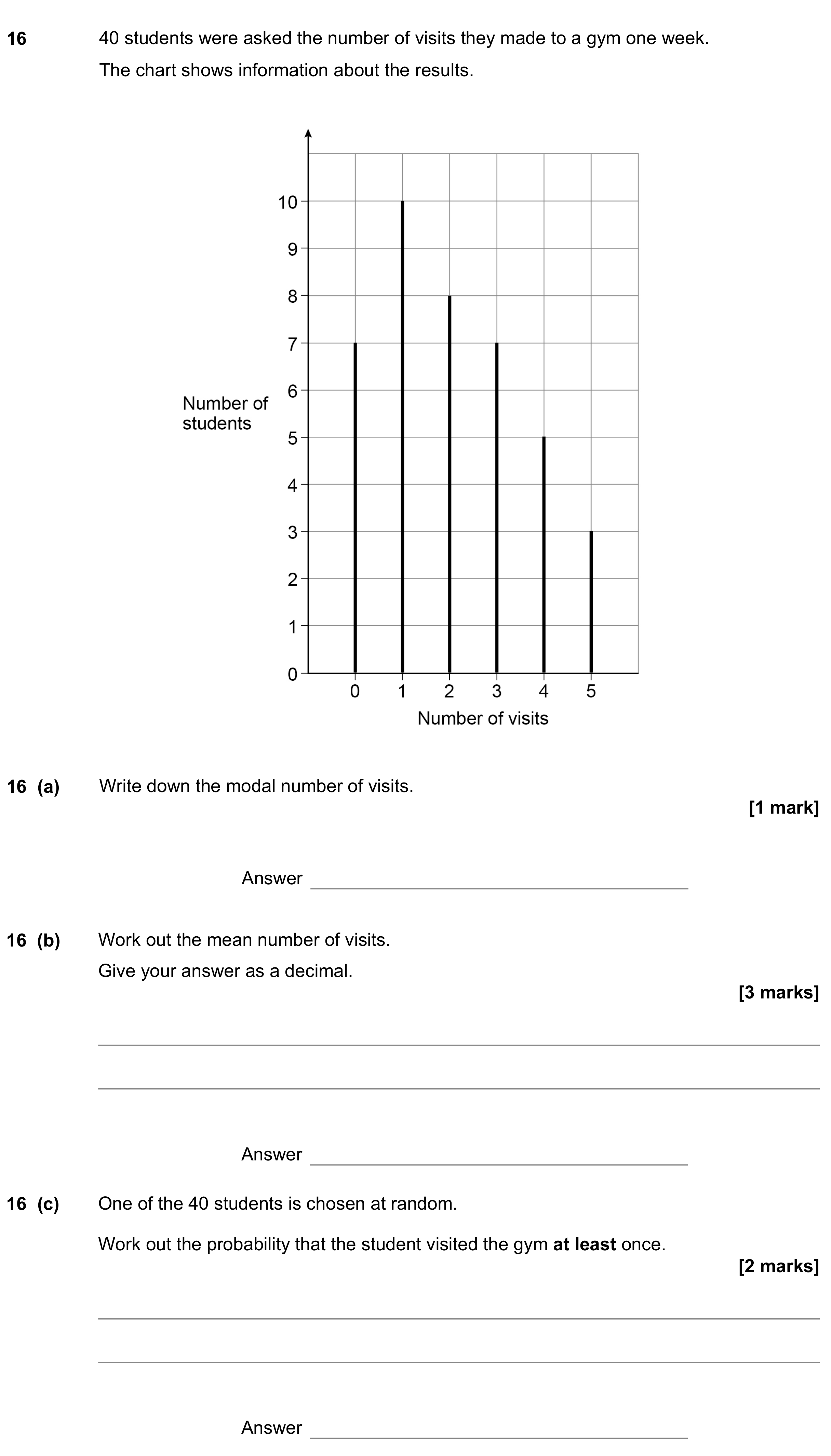 16 40 students were asked the number of visits they made to a gym one week.

The chart shows information about the results.

Number of students

10
9
8
7
6
5
4
3
2
1
0

0 1 2 3 4 5

Number of visits

16 (a) Write down the modal number of visits.

[1 mark]

Answer ____

16 (b) Work out the mean number of visits.

Give your answer as a decimal.

[3 marks]

____

____

Answer ____

16 (c) One of the 40 students is chosen at random.

Work out the probability that the student visited the gym at least once.

[2 marks]

____

____

Answer ____